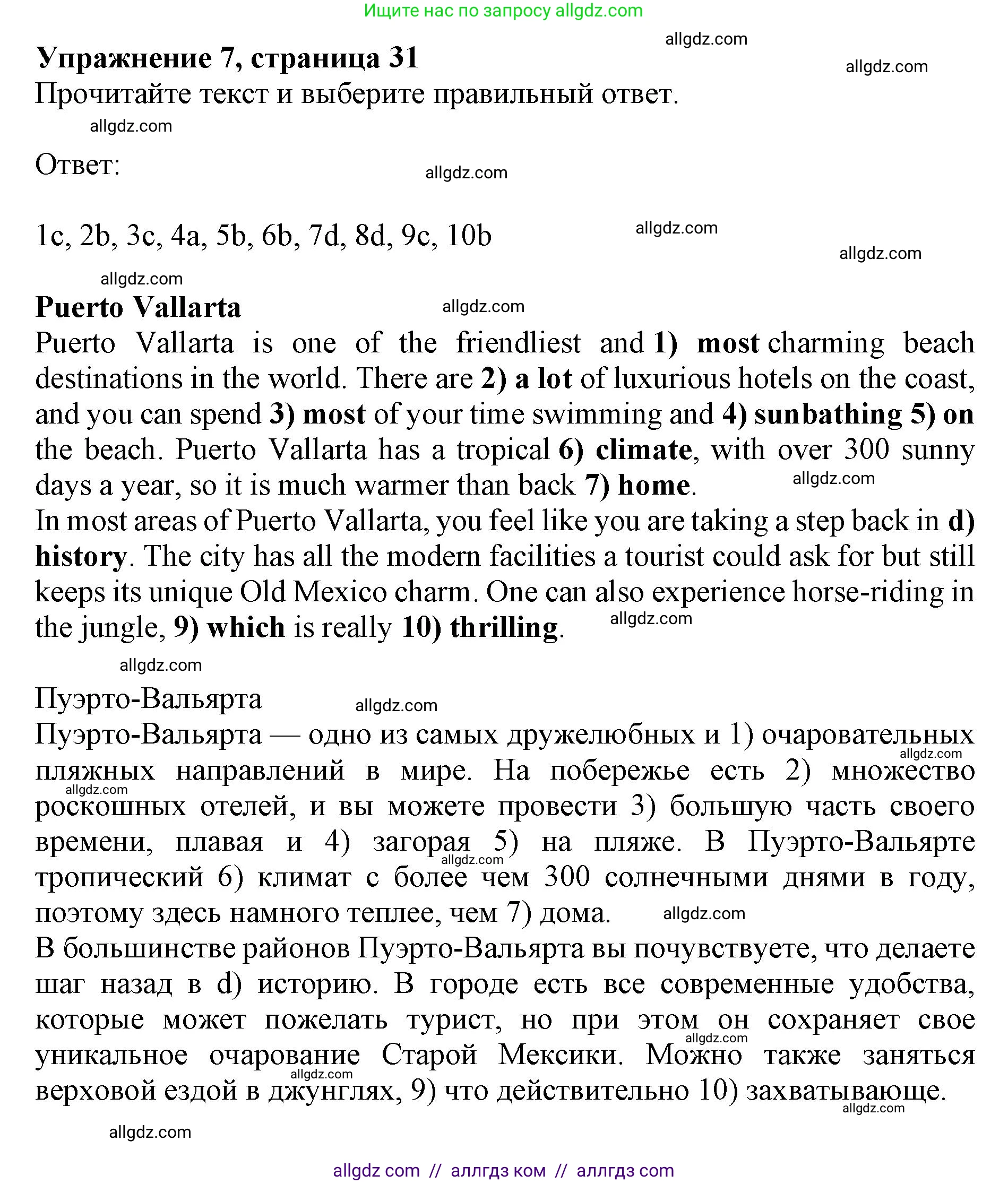 Ищите нас по запросу allgdz.com

allgdz.com

Упражнение 7, страница 31

allgdz.com

Прочитайте текст и выберите правильный ответ.

allgdz.com

Ответ:

allgdz.com

1c, 2b, 3c, 4a, 5b, 6b, 7d, 8d, 9c, 10b

allgdz.com

allgdz.com

allgdz.com

Puerto Vallarta

allgdz.com

Puerto Vallarta is one of the friendliest and 1) most charming beach destinations in the world. There are 2) a lot of luxurious hotels on the coast, and you can spend 3) most of your time swimming and 4) sunbathing 5) on the beach. Puerto Vallarta has a tropical 6) climate, with over 300 sunny days a year, so it is much warmer than back 7) home.

allgdz.com

In most areas of Puerto Vallarta, you feel like you are taking a step back in d) history. The city has all the modern facilities a tourist could ask for but still keeps its unique Old Mexico charm. One can also experience horse-riding in the jungle, 9) which is really 10) thrilling.

allgdz.com

allgdz.com

Пуэрто-Вальярта

allgdz.com

Пуэрто-Вальярта — одно из самых дружелюбных и 1) очаровательных пляжных направлений в мире. На побережье есть 2) множество роскошных отелей, и вы можете провести 3) большую часть своего времени, плавая и 4) загорая 5) на пляже. В Пуэрто-Вальярте тропический 6) климат с более чем 300 солнечными днями в году, поэтому здесь намного теплее, чем 7) дома.

allgdz.com

allgdz.com

allgdz.com

allgdz.com

В большинстве районов Пуэрто-Вальярта вы почувствуете, что делаете шаг назад в d) историю. В городе есть все современные удобства, которые может пожелать турист, но при этом он сохраняет свое уникальное очарование Старой Мексики. Можно также заняться верховой ездой в джунглях, 9) что действительно 10) захватывающе.

allgdz.com

allgdz.com

allgdz.com

allgdz.com

allgdz com // аллгдз ком // аллгдз com